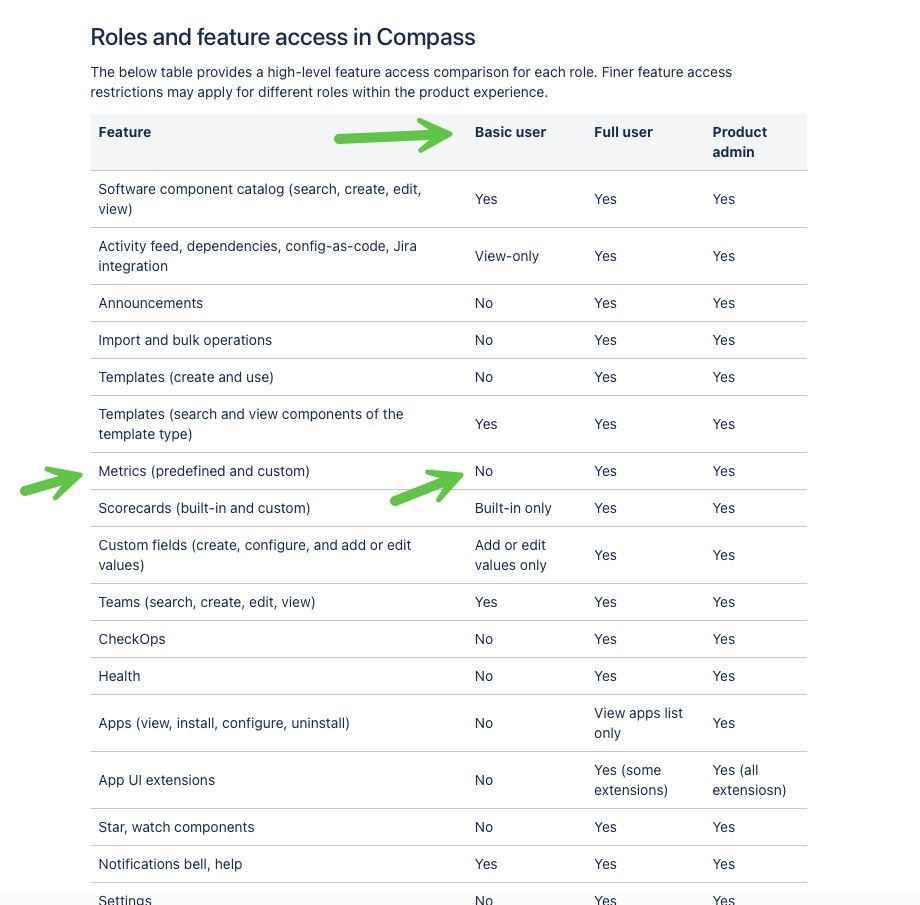 Roles and feature access in Compass

The below table provides a high-level feature access comparison for each role. Finer feature access restrictions may apply for different roles within the product experience.

| Feature | Basic user | Full user | Product admin |
|---|---|---|---|
| Software component catalog (search, create, edit, view) | Yes | Yes | Yes |
| Activity feed, dependencies, config-as-code, Jira integration | View-only | Yes | Yes |
| Announcements | No | Yes | Yes |
| Import and bulk operations | No | Yes | Yes |
| Templates (create and use) | No | Yes | Yes |
| Templates (search and view components of the template type) | Yes | Yes | Yes |
| Metrics (predefined and custom) | No | Yes | Yes |
| Scorecards (built-in and custom) | Built-in only | Yes | Yes |
| Custom fields (create, configure, and add or edit values) | Add or edit values only | Yes | Yes |
| Teams (search, create, edit, view) | Yes | Yes | Yes |
| CheckOps | No | Yes | Yes |
| Health | No | Yes | Yes |
| Apps (view, install, configure, uninstall) | No | View apps list only | Yes |
| App UI extensions | No | Yes (some extensions) | Yes (all extensiosn) |
| Star, watch components | No | Yes | Yes |
| Notifications bell, help | Yes | Yes | Yes |
| Settings | No | Yes | Yes |